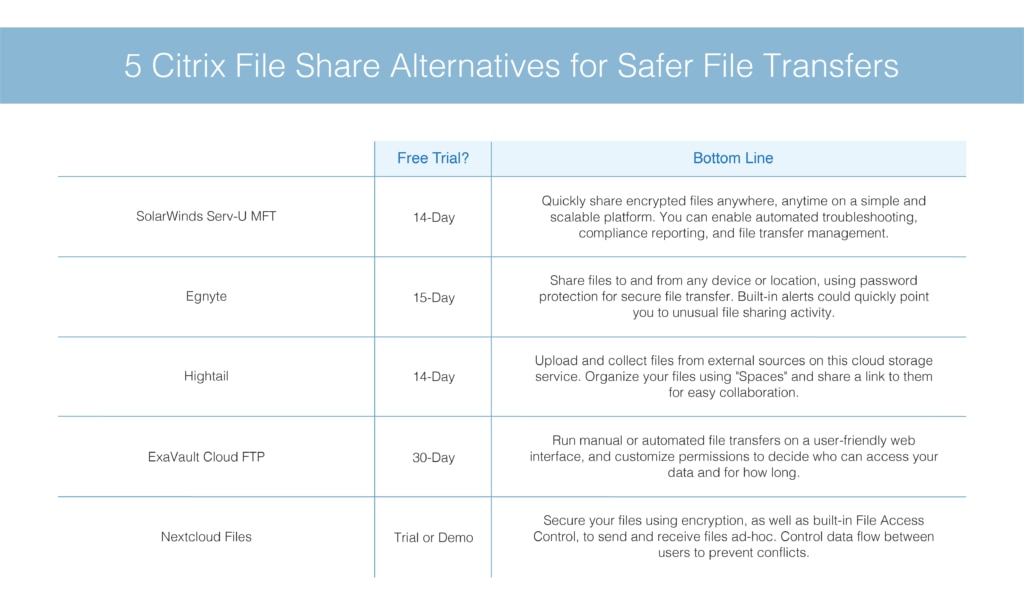 5 Citrix File Share Alternatives for Safer File Transfers

| | Free Trial? | Bottom Line |
|---|---|---|
| SolarWinds Serv-U MFT | 14-Day | Quickly share encrypted files anywhere, anytime on a simple and scalable platform. You can enable automated troubleshooting, compliance reporting, and file transfer management. |
| Egnyte | 15-Day | Share files to and from any device or location, using password protection for secure file transfer. Built-in alerts could quickly point you to unusual file sharing activity. |
| Hightail | 14-Day | Upload and collect files from external sources on this cloud storage service. Organize your files using "Spaces" and share a link to them for easy collaboration. |
| ExaVault Cloud FTP | 30-Day | Run manual or automated file transfers on a user-friendly web interface, and customize permissions to decide who can access your data and for how long. |
| Nextcloud Files | Trial or Demo | Secure your files using encryption, as well as built-in File Access Control, to send and receive files ad-hoc. Control data flow between users to prevent conflicts. |